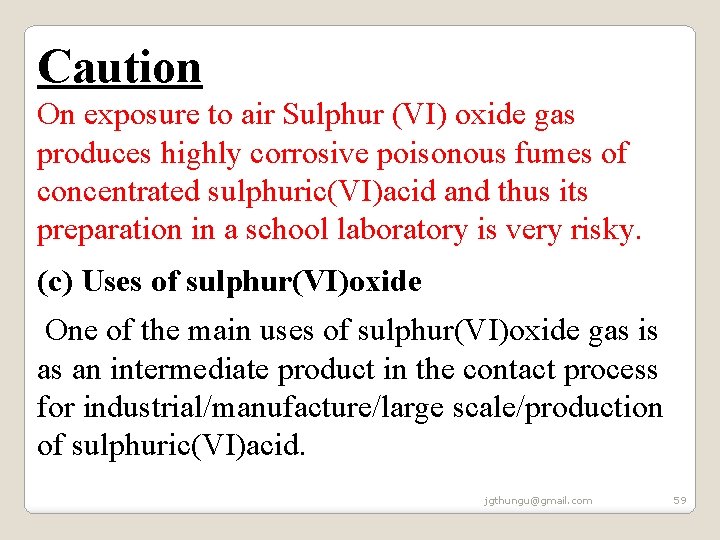 Caution

On exposure to air Sulphur (VI) oxide gas produces highly corrosive poisonous fumes of concentrated sulphuric(VI)acid and thus its preparation in a school laboratory is very risky.

(c) Uses of sulphur(VI)oxide

One of the main uses of sulphur(VI)oxide gas is as an intermediate product in the contact process for industrial/manufacture/large scale/production of sulphuric(VI)acid.

jgthungu@gmail.com

59